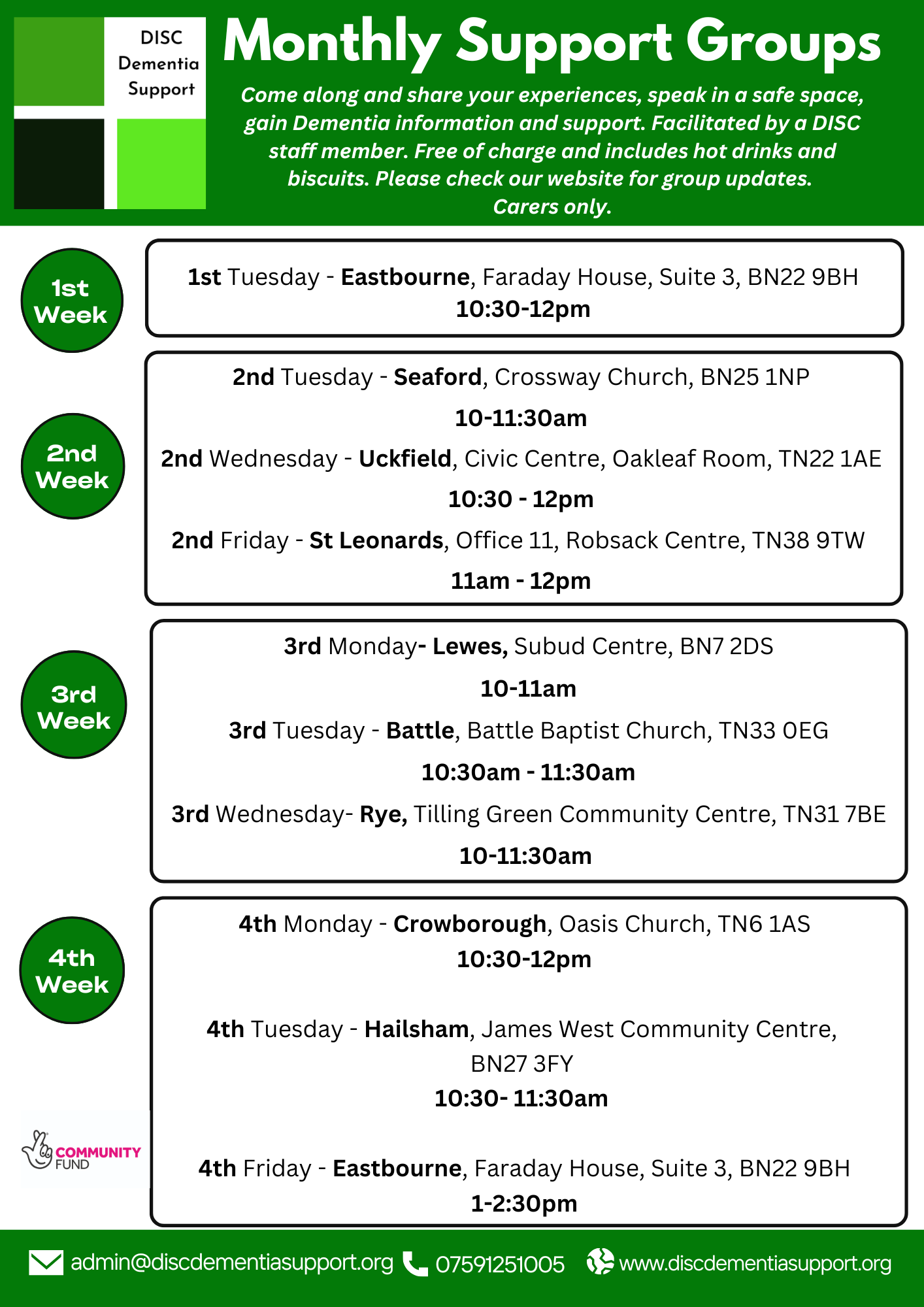 DISC Dementia Support

Monthly Support Groups

Come along and share your experiences, speak in a safe space, gain Dementia information and support. Facilitated by a DISC staff member. Free of charge and includes hot drinks and biscuits. Please check our website for group updates. Carers only.

1st Week

1st Tuesday - Eastbourne, Faraday House, Suite 3, BN22 9BH
10:30-12pm

2nd Week

2nd Tuesday - Seaford, Crossway Church, BN25 1NP
10-11:30am
2nd Wednesday - Uckfield, Civic Centre, Oakleaf Room, TN22 1AE
10:30 - 12pm
2nd Friday - St Leonards, Office 11, Robsack Centre, TN38 9TW
11am - 12pm

3rd Week

3rd Monday- Lewes, Subud Centre, BN7 2DS
10-11am
3rd Tuesday - Battle, Battle Baptist Church, TN33 0EG
10:30am - 11:30am
3rd Wednesday- Rye, Tilling Green Community Centre, TN31 7BE
10-11:30am

4th Week

4th Monday - Crowborough, Oasis Church, TN6 1AS
10:30-12pm

4th Tuesday - Hailsham, James West Community Centre, BN27 3FY
10:30- 11:30am

4th Friday - Eastbourne, Faraday House, Suite 3, BN22 9BH
1-2:30pm

COMMUNITY FUND

admin@discdementiasupport.org 07591251005 www.discdementiasupport.org